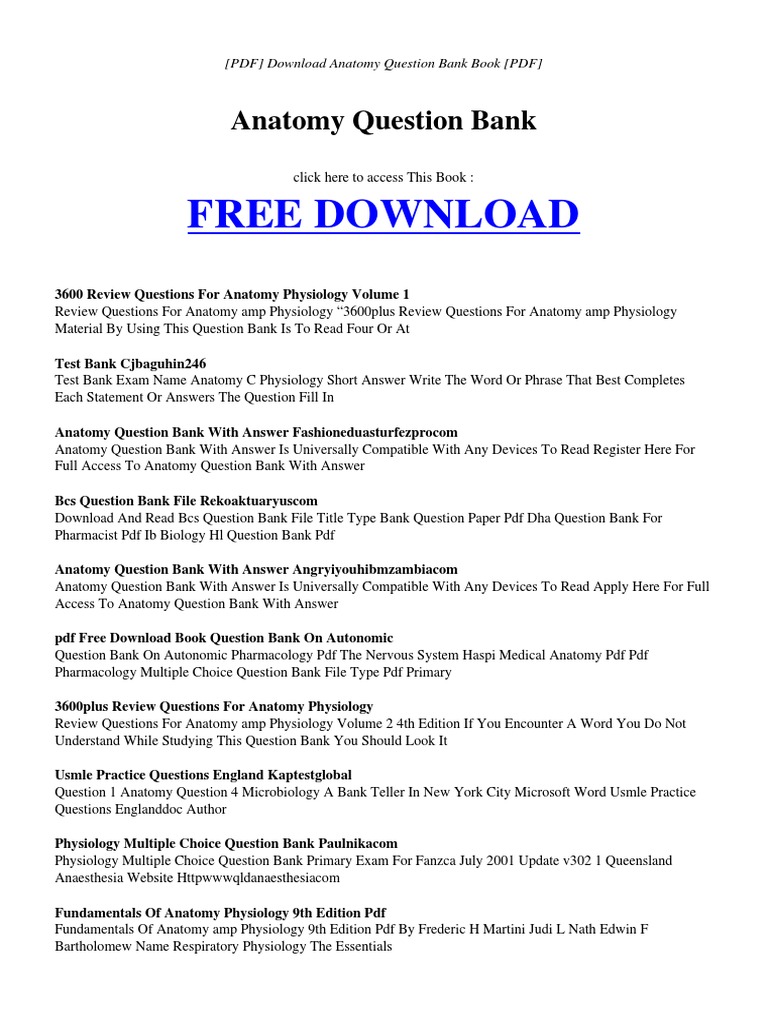 [PDF] Download Anatomy Question Bank Book [PDF]

Anatomy Question Bank

click here to access This Book :

FREE DOWNLOAD

3600 Review Questions For Anatomy Physiology Volume 1
Review Questions For Anatomy amp Physiology “3600plus Review Questions For Anatomy amp Physiology Material By Using This Question Bank Is To Read Four Or At

Test Bank Cjbaguhin246
Test Bank Exam Name Anatomy C Physiology Short Answer Write The Word Or Phrase That Best Completes Each Statement Or Answers The Question Fill In

Anatomy Question Bank With Answer Fashioneduasturfezprocom
Anatomy Question Bank With Answer Is Universally Compatible With Any Devices To Read Register Here For Full Access To Anatomy Question Bank With Answer

Bcs Question Bank File Rekoaktuaryuscom
Download And Read Bcs Question Bank File Title Type Bank Question Paper Pdf Dha Question Bank For Pharmacist Pdf Ib Biology Hl Question Bank Pdf

Anatomy Question Bank With Answer Angryiyouhibmzambiacom
Anatomy Question Bank With Answer Is Universally Compatible With Any Devices To Read Apply Here For Full Access To Anatomy Question Bank With Answer

pdf Free Download Book Question Bank On Autonomic
Question Bank On Autonomic Pharmacology Pdf The Nervous System Haspi Medical Anatomy Pdf Pdf Pharmacology Multiple Choice Question Bank File Type Pdf Primary

3600plus Review Questions For Anatomy Physiology
Review Questions For Anatomy amp Physiology Volume 2 4th Edition If You Encounter A Word You Do Not Understand While Studying This Question Bank You Should Look It

Usmle Practice Questions England Kaptestglobal
Question 1 Anatomy Question 4 Microbiology A Bank Teller In New York City Microsoft Word Usmle Practice Questions Englanddoc Author

Physiology Multiple Choice Question Bank Paulnikacom
Physiology Multiple Choice Question Bank Primary Exam For Fanzca July 2001 Update v302 1 Queensland Anaesthesia Website Httpwwwqldanaesthesiacom

Fundamentals Of Anatomy Physiology 9th Edition Pdf
Fundamentals Of Anatomy amp Physiology 9th Edition Pdf By Frederic H Martini Judi L Nath Edwin F Bartholomew Name Respiratory Physiology The Essentials